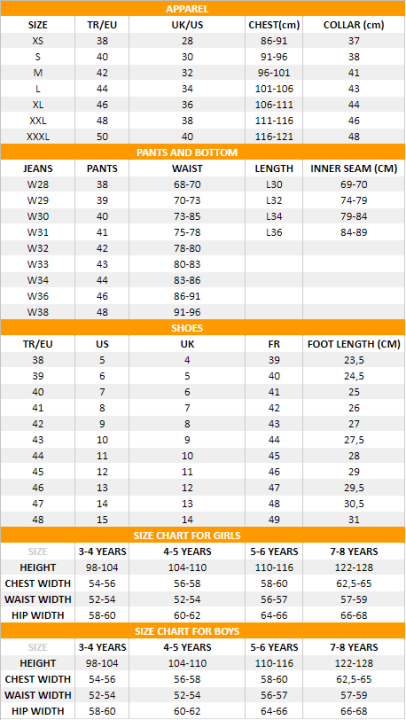 APPAREL

| SIZE | TR/EU | UK/US | CHEST(cm) | COLLAR (cm) |
|---|---|---|---|---|
| XS | 38 | 28 | 86-91 | 37 |
| S | 40 | 30 | 91-96 | 38 |
| M | 42 | 32 | 96-101 | 41 |
| L | 44 | 34 | 101-106 | 43 |
| XL | 46 | 36 | 106-111 | 44 |
| XXL | 48 | 38 | 111-116 | 46 |
| XXXL | 50 | 40 | 116-121 | 48 |

PANTS AND BOTTOM

| JEANS | PANTS | WAIST | LENGTH | INNER SEAM (CM) |
|---|---|---|---|---|
| W28 | 38 | 68-70 | L30 | 69-70 |
| W29 | 39 | 70-73 | L32 | 74-79 |
| W30 | 40 | 73-85 | L34 | 79-84 |
| W31 | 41 | 75-78 | L36 | 84-89 |
| W32 | 42 | 78-80 | | |
| W33 | 43 | 80-83 | | |
| W34 | 44 | 83-86 | | |
| W36 | 46 | 86-91 | | |
| W38 | 48 | 91-96 | | |

SHOES

| TR/EU | US | UK | FR | FOOT LENGTH (CM) |
|---|---|---|---|---|
| 38 | 5 | 4 | 39 | 23,5 |
| 39 | 6 | 5 | 40 | 24,5 |
| 40 | 7 | 6 | 41 | 25 |
| 41 | 8 | 7 | 42 | 26 |
| 42 | 9 | 8 | 43 | 27 |
| 43 | 10 | 9 | 44 | 27,5 |
| 44 | 11 | 10 | 45 | 28 |
| 45 | 12 | 11 | 46 | 29 |
| 46 | 13 | 12 | 47 | 29,5 |
| 47 | 14 | 13 | 48 | 30,5 |
| 48 | 15 | 14 | 49 | 31 |

SIZE CHART FOR GIRLS

| SIZE | 3-4 YEARS | 4-5 YEARS | 5-6 YEARS | 7-8 YEARS |
|---|---|---|---|---|
| HEIGHT | 98-104 | 104-110 | 110-116 | 122-128 |
| CHEST WIDTH | 54-56 | 56-58 | 58-60 | 62,5-65 |
| WAIST WIDTH | 52-54 | 52-54 | 56-57 | 57-59 |
| HIP WIDTH | 58-60 | 60-62 | 64-66 | 66-68 |

SIZE CHART FOR BOYS

| SIZE | 3-4 YEARS | 4-5 YEARS | 5-6 YEARS | 7-8 YEARS |
|---|---|---|---|---|
| HEIGHT | 98-104 | 104-110 | 110-116 | 122-128 |
| CHEST WIDTH | 54-56 | 56-58 | 58-60 | 62,5-65 |
| WAIST WIDTH | 52-54 | 52-54 | 56-57 | 57-59 |
| HIP WIDTH | 58-60 | 60-62 | 64-66 | 66-68 |